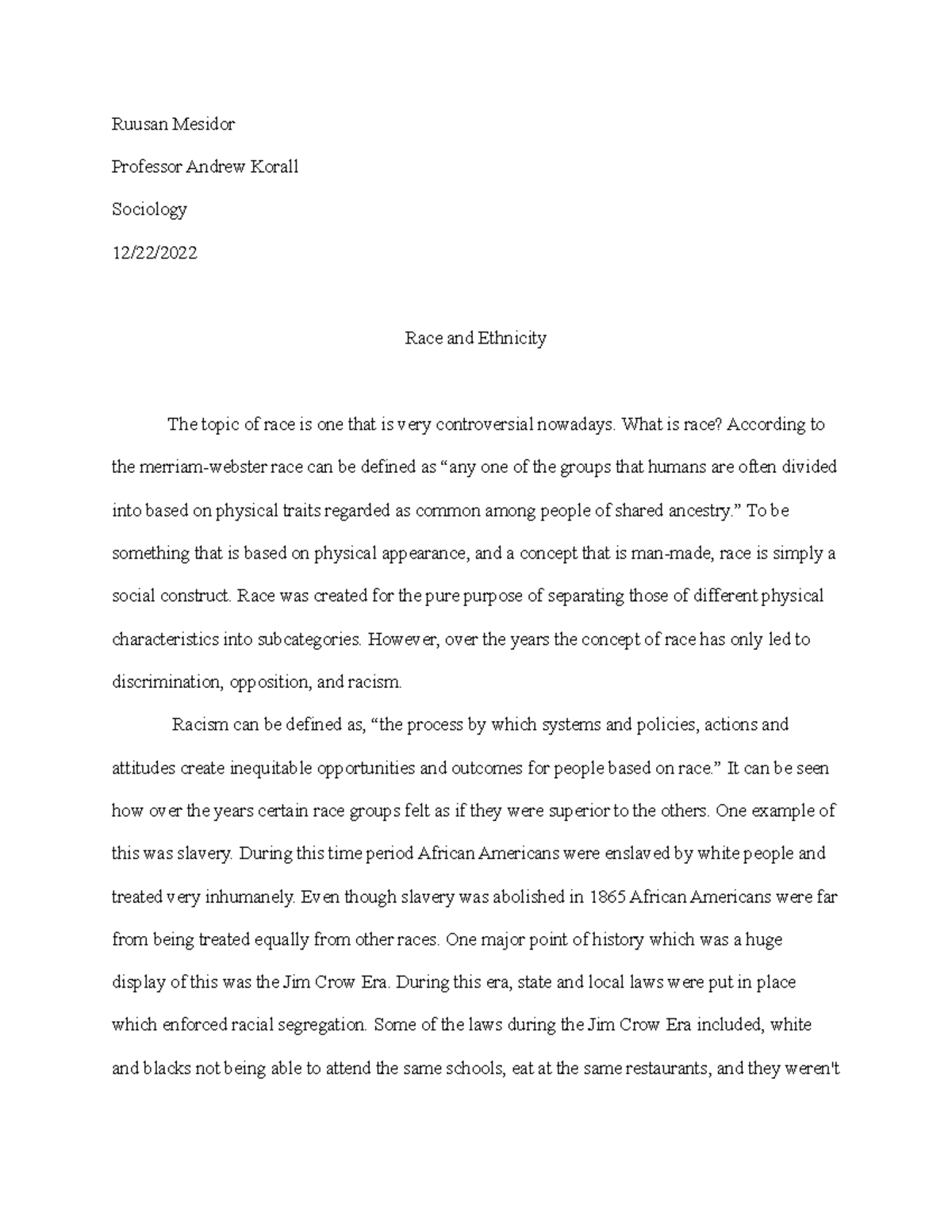 Ruusan Mesidor

Professor Andrew Korall

Sociology

12/22/2022

Race and Ethnicity

The topic of race is one that is very controversial nowadays. What is race? According to the merriam-webster race can be defined as “any one of the groups that humans are often divided into based on physical traits regarded as common among people of shared ancestry.” To be something that is based on physical appearance, and a concept that is man-made, race is simply a social construct. Race was created for the pure purpose of separating those of different physical characteristics into subcategories. However, over the years the concept of race has only led to discrimination, opposition, and racism.

Racism can be defined as, “the process by which systems and policies, actions and attitudes create inequitable opportunities and outcomes for people based on race.” It can be seen how over the years certain race groups felt as if they were superior to the others. One example of this was slavery. During this time period African Americans were enslaved by white people and treated very inhumanely. Even though slavery was abolished in 1865 African Americans were far from being treated equally from other races. One major point of history which was a huge display of this was the Jim Crow Era. During this era, state and local laws were put in place which enforced racial segregation. Some of the laws during the Jim Crow Era included, white and blacks not being able to attend the same schools, eat at the same restaurants, and they weren't